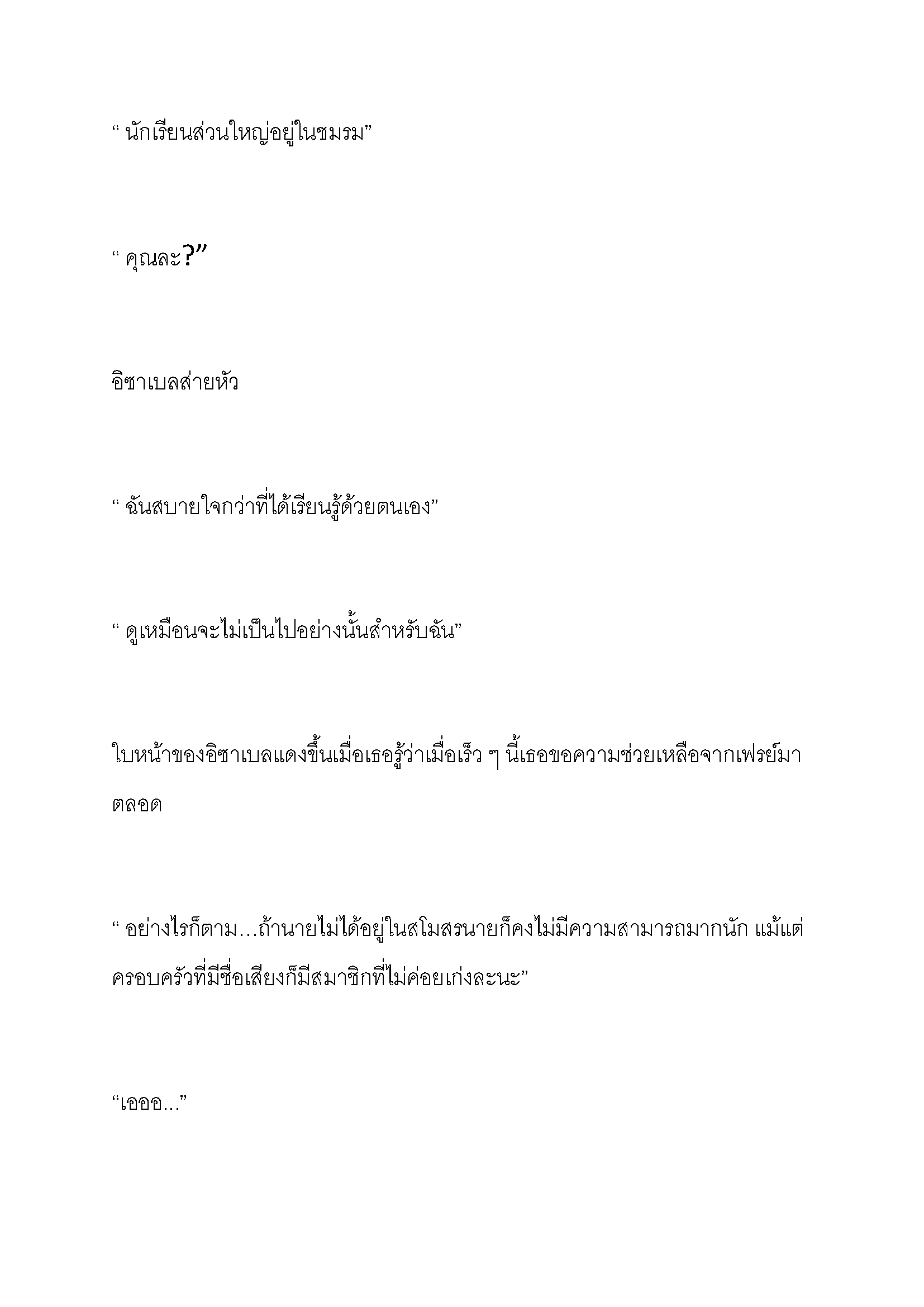 “ นักเรียนส่วนใหญ่อยู่ในชมรม”

“ คุณละ?”

อิซาเบลส่ายหัว

“ ฉันสบายใจกว่าที่ได้เรียนรู้ด้วยตนเอง”

“ ดูเหมือนจะไม่เป็นไปอย่างนั้นสำหรับฉัน”

ใบหน้าของอิซาเบลแดงขึ้นเมื่อเธอรู้ว่าเมื่อเร็ว ๆ นี้เธอขอความช่วยเหลือจากเฟรย์มาตลอด

“ อย่างไรก็ตาม…ถ้านายไม่ได้อยู่ในสโมสรนายก็คงไม่มีความสามารถมากนัก แม้แต่ครอบครัวที่มีชื่อเสียงก็มีสมาชิกที่ไม่ค่อยเก่งละนะ”

“เอออ...”